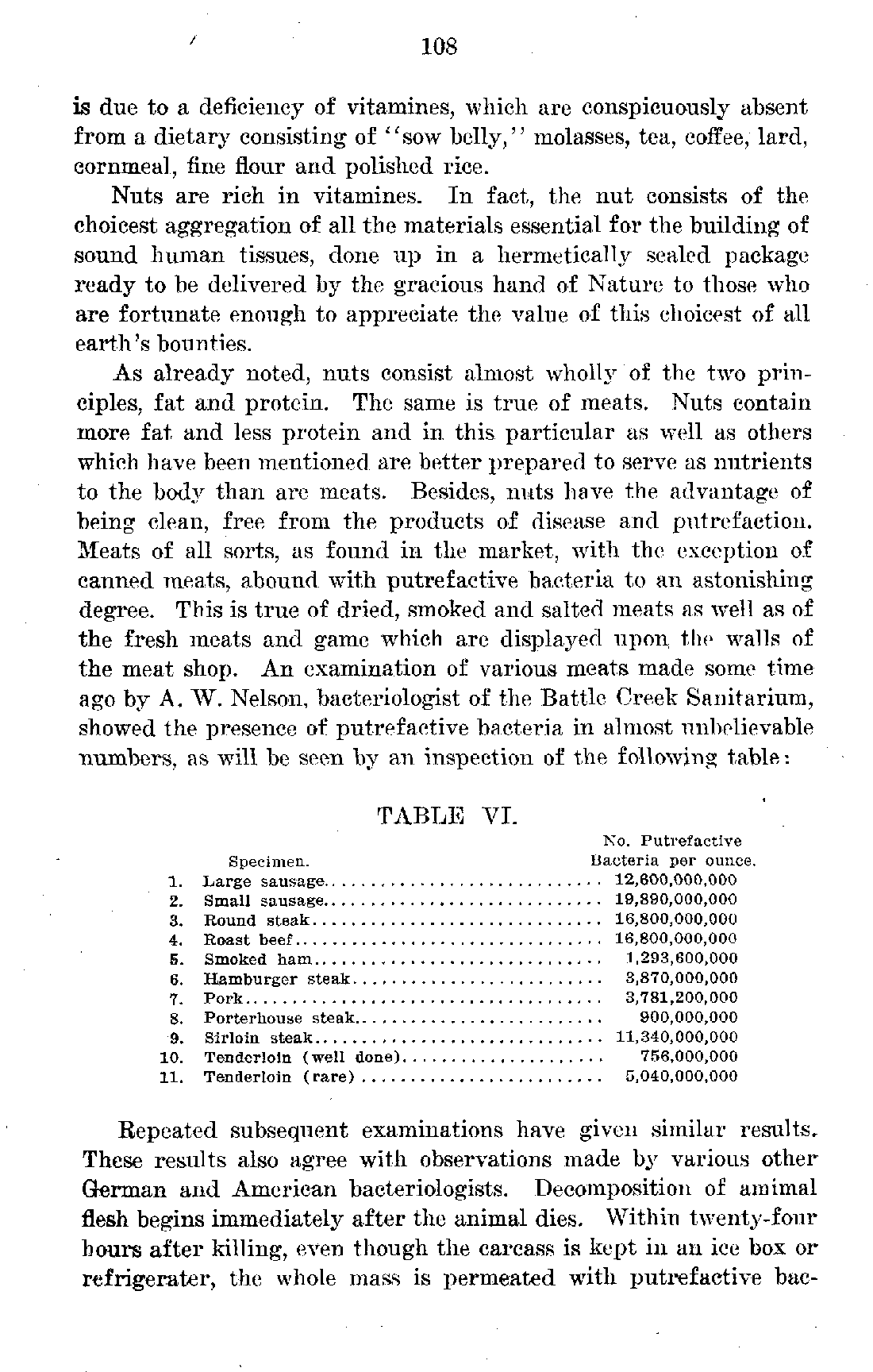 108

is due to a deficiency of vitamines, which are conspicuously absent from a dietary consisting of "sow belly," molasses, tea, coffee, lard, cornmeal, fine flour and polished rice.

Nuts are rich in vitamines. In fact, the nut consists of the choicest aggregation of all the materials essential for the building of sound human tissues, done up in a hermetically sealed package ready to be delivered by the gracious hand of Nature to those who are fortunate enough to appreciate the value of this choicest of all earth's bounties.

As already noted, nuts consist almost wholly of the two principles, fat and protein. The same is true of meats. Nuts contain more fat and less protein and in this particular as well as others which have been mentioned are better prepared to serve as nutrients to the body than are meats. Besides, nuts have the advantage of being clean, free from the products of disease and putrefaction. Meats of all sorts, as found in the market, with the exception of canned meats, abound with putrefactive bacteria to an astonishing degree. This is true of dried, smoked and salted meats as well as of the fresh meats and game which are displayed upon the walls of the meat shop. An examination of various meats made some time ago by A. W. Nelson, bacteriologist of the Battle Creek Sanitarium, showed the presence of putrefactive bacteria in almost unbelievable numbers, as will be seen by an inspection of the following table:

TABLE VI.

| | Specimen. | No. Putrefactive Bacteria per ounce. |
|---|---|---|
| 1. | Large sausage | 12,600,000,000 |
| 2. | Small sausage | 19,890,000,000 |
| 3. | Round steak | 16,800,000,000 |
| 4. | Roast beef | 16,800,000,000 |
| 5. | Smoked ham | 1,293,600,000 |
| 6. | Hamburger steak | 3,870,000,000 |
| 7. | Pork | 3,781,200,000 |
| 8. | Porterhouse steak | 900,000,000 |
| 9. | Sirloin steak | 11,340,000,000 |
| 10. | Tenderloin (well done) | 756,000,000 |
| 11. | Tenderloin (rare) | 5,040,000,000 |

Repeated subsequent examinations have given similar results. These results also agree with observations made by various other German and American bacteriologists. Decomposition of animal flesh begins immediately after the animal dies. Within twenty-four hours after killing, even though the carcass is kept in an ice box or refrigerater, the whole mass is permeated with putrefactive bac-